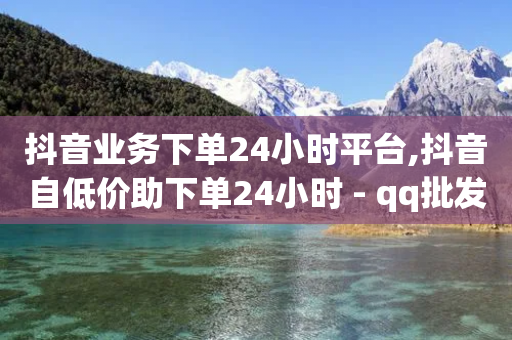 抖音业务下单24小时平台,抖音自低价助下单24小时 - qq批发